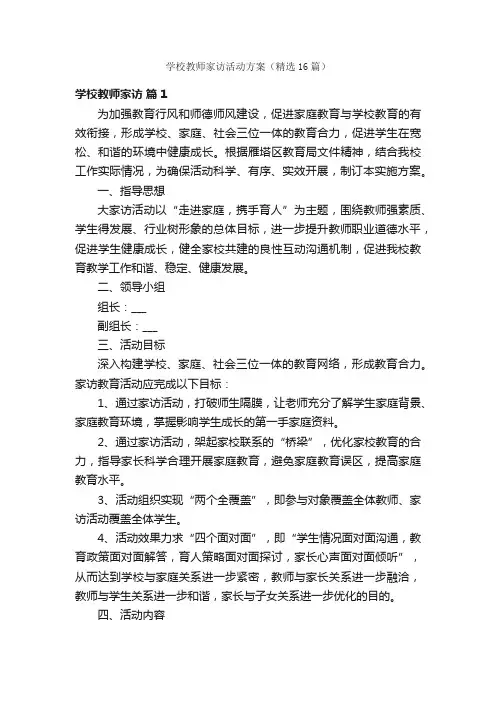 学校教师家访活动方案（精选16篇）

学校教师家访 篇1

为加强教育行风和师德师风建设，促进家庭教育与学校教育的有效衔接，形成学校、家庭、社会三位一体的教育合力，促进学生在宽松、和谐的环境中健康成长。根据雁塔区教育局文件精神，结合我校工作实际情况，为确保活动科学、有序、实效开展，制订本实施方案。

一、指导思想

大家访活动以“走进家庭，携手育人”为主题，围绕教师强素质、学生得发展、行业树形象的总体目标，进一步提升教师职业道德水平，促进学生健康成长，健全家校共建的良性互动沟通机制，促进我校教育教学工作和谐、稳定、健康发展。

二、领导小组

组长：___

副组长：___

三、活动目标

深入构建学校、家庭、社会三位一体的教育网络，形成教育合力。家访教育活动应完成以下目标：

1、通过家访活动，打破师生隔膜，让老师充分了解学生家庭背景、家庭教育环境，掌握影响学生成长的第一手家庭资料。

2、通过家访活动，架起家校联系的“桥梁”，优化家校教育的合力，指导家长科学合理开展家庭教育，避免家庭教育误区，提高家庭教育水平。

3、活动组织实现“两个全覆盖”，即参与对象覆盖全体教师、家访活动覆盖全体学生。

4、活动效果力求“四个面对面”，即“学生情况面对面沟通，教育政策面对面解答，育人策略面对面探讨，家长心声面对面倾听”，从而达到学校与家庭关系进一步紧密，教师与家长关系进一步融洽，教师与学生关系进一步和谐，家长与子女关系进一步优化的目的。

四、活动内容